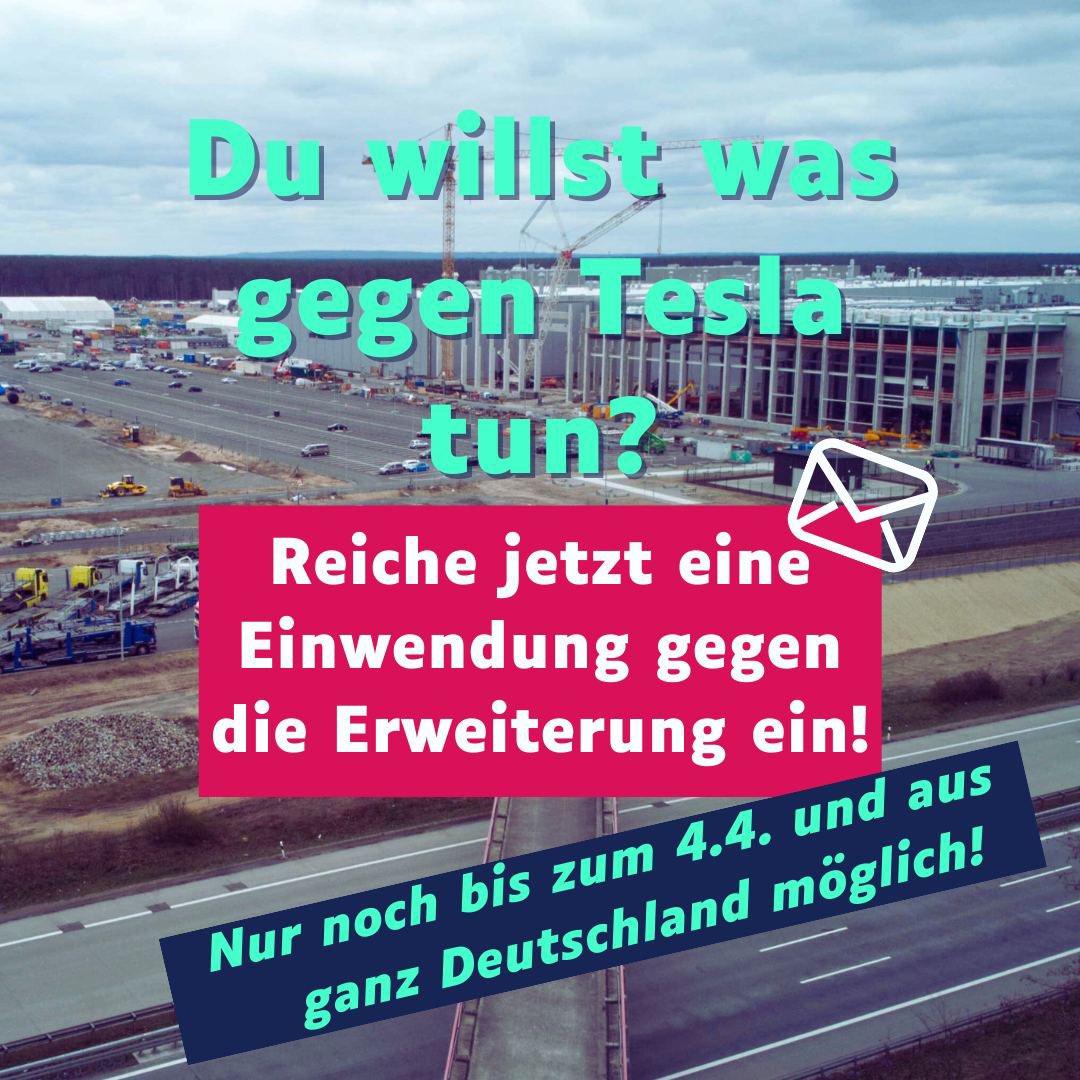 Du willst was gegen Tesla tun?

Reiche jetzt eine Einwendung gegen die Erweiterung ein!

Nur noch bis zum 4.4. und aus ganz Deutschland möglich!